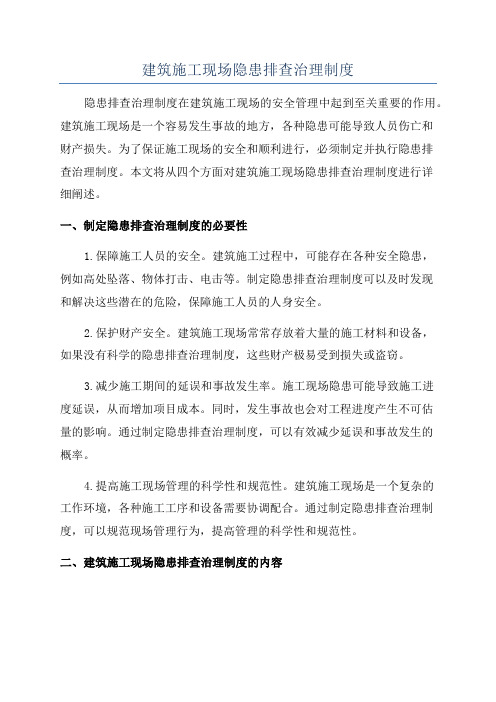 建筑施工现场隐患排查治理制度

隐患排查治理制度在建筑施工现场的安全管理中起到至关重要的作用。建筑施工现场是一个容易发生事故的地方，各种隐患可能导致人员伤亡和财产损失。为了保证施工现场的安全和顺利进行，必须制定并执行隐患排查治理制度。本文将从四个方面对建筑施工现场隐患排查治理制度进行详细阐述。

一、制定隐患排查治理制度的必要性

1.保障施工人员的安全。建筑施工过程中，可能存在各种安全隐患，例如高处坠落、物体打击、电击等。制定隐患排查治理制度可以及时发现和解决这些潜在的危险，保障施工人员的人身安全。

2.保护财产安全。建筑施工现场常常存放着大量的施工材料和设备，如果没有科学的隐患排查治理制度，这些财产极易受到损失或盗窃。

3.减少施工期间的延误和事故发生率。施工现场隐患可能导致施工进度延误，从而增加项目成本。同时，发生事故也会对工程进度产生不可估量的影响。通过制定隐患排查治理制度，可以有效减少延误和事故发生的概率。

4.提高施工现场管理的科学性和规范性。建筑施工现场是一个复杂的工作环境，各种施工工序和设备需要协调配合。通过制定隐患排查治理制度，可以规范现场管理行为，提高管理的科学性和规范性。

二、建筑施工现场隐患排查治理制度的内容